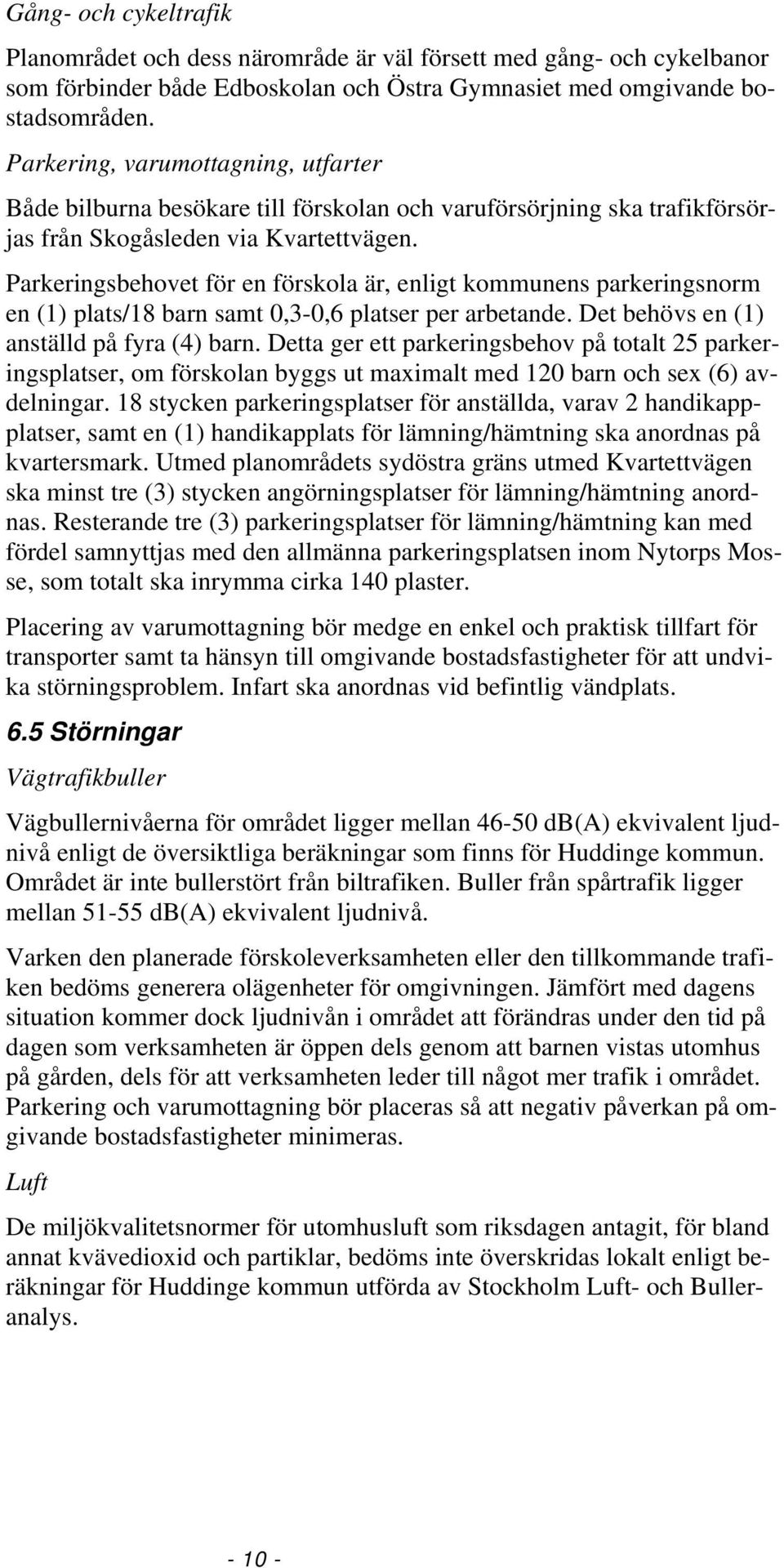 Gång- och cykeltrafik

Planområdet och dess närområde är väl försett med gång- och cykelbanor som förbinder både Edboskolan och Östra Gymnasiet med omgivande bostadsområden.

Parkering, varumottagning, utfarter

Både bilburna besökare till förskolan och varuförsörjning ska trafikförsörjas från Skogåsleden via Kvartettvägen.

Parkeringsbehovet för en förskola är, enligt kommunens parkeringsnorm en (1) plats/18 barn samt 0,3-0,6 platser per arbetande. Det behövs en (1) anställd på fyra (4) barn. Detta ger ett parkeringsbehov på totalt 25 parkeringsplatser, om förskolan byggs ut maximalt med 120 barn och sex (6) avdelningar. 18 stycken parkeringsplatser för anställda, varav 2 handikappplatser, samt en (1) handikapplats för lämning/hämtning ska anordnas på kvartersmark. Utmed planområdets sydöstra gräns utmed Kvartettvägen ska minst tre (3) stycken angörningsplatser för lämning/hämtning anordnas. Resterande tre (3) parkeringsplatser för lämning/hämtning kan med fördel samnyttjas med den allmänna parkeringsplatsen inom Nytorps Mosse, som totalt ska inrymma cirka 140 plaster.

Placering av varumottagning bör medge en enkel och praktisk tillfart för transporter samt ta hänsyn till omgivande bostadsfastigheter för att undvika störningsproblem. Infart ska anordnas vid befintlig vändplats.

6.5 Störningar

Vägtrafikbuller

Vägbullernivåerna för området ligger mellan 46-50 dB(A) ekvivalent ljudnivå enligt de översiktliga beräkningar som finns för Huddinge kommun. Området är inte bullerstört från biltrafiken. Buller från spårtrafik ligger mellan 51-55 dB(A) ekvivalent ljudnivå.

Varken den planerade förskoleverksamheten eller den tillkommande trafiken bedöms generera olägenheter för omgivningen. Jämfört med dagens situation kommer dock ljudnivån i området att förändras under den tid på dagen som verksamheten är öppen dels genom att barnen vistas utomhus på gården, dels för att verksamheten leder till något mer trafik i området. Parkering och varumottagning bör placeras så att negativ påverkan på omgivande bostadsfastigheter minimeras.

Luft

De miljökvalitetsnormer för utomhusluft som riksdagen antagit, för bland annat kvävedioxid och partiklar, bedöms inte överskridas lokalt enligt beräkningar för Huddinge kommun utförda av Stockholm Luft- och Bulleranalys.

- 10 -